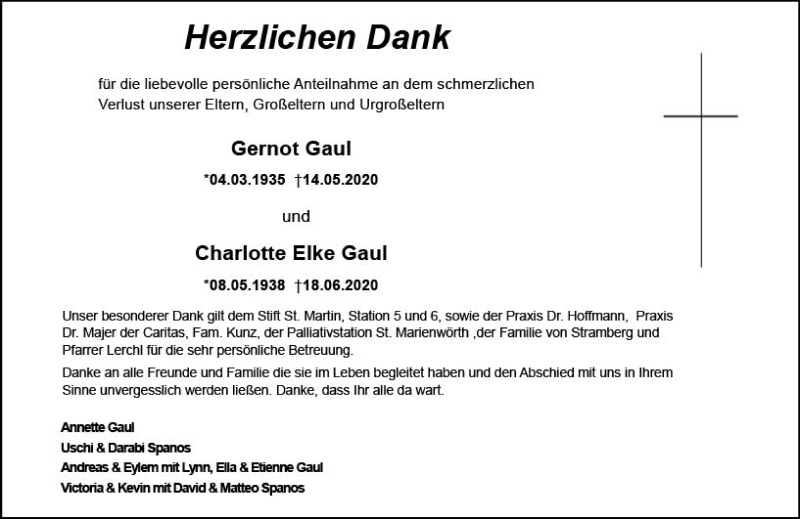 Herzlichen Dank

für die liebevolle persönliche Anteilnahme an dem schmerzlichen Verlust unserer Eltern, Großeltern und Urgroßeltern

Gernot Gaul

*04.03.1935 †14.05.2020

und

Charlotte Elke Gaul

*08.05.1938 †18.06.2020

Unser besonderer Dank gilt dem Stift St. Martin, Station 5 und 6, sowie der Praxis Dr. Hoffmann, Praxis Dr. Majer der Caritas, Fam. Kunz, der Palliativstation St. Marienwörth ,der Familie von Stramberg und Pfarrer Lerchl für die sehr persönliche Betreuung.

Danke an alle Freunde und Familie die sie im Leben begleitet haben und den Abschied mit uns in Ihrem Sinne unvergesslich werden ließen. Danke, dass Ihr alle da wart.

Annette Gaul
Uschi & Darabi Spanos
Andreas & Eylem mit Lynn, Ella & Etienne Gaul
Victoria & Kevin mit David & Matteo Spanos